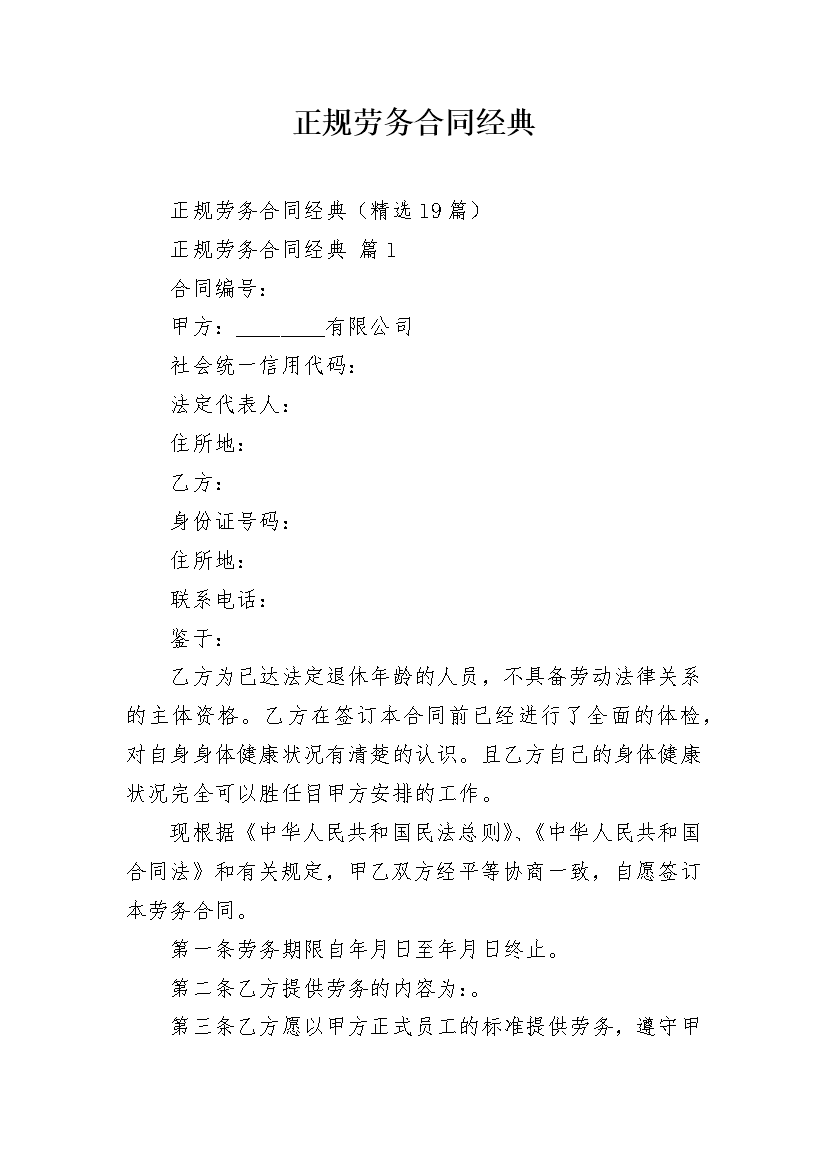 正规劳务合同经典

正规劳务合同经典（精选19篇）

正规劳务合同经典 篇1

合同编号：

甲方：________有限公司

社会统一信用代码：

法定代表人：

住所地：

乙方：

身份证号码：

住所地：

联系电话：

鉴于：

乙方为已达法定退休年龄的人员，不具备劳动法律关系的主体资格。乙方在签订本合同前已经进行了全面的体检，对自身身体健康状况有清楚的认识。且乙方自己的身体健康状况完全可以胜任目甲方安排的工作。

现根据《中华人民共和国民法总则》、《中华人民共和国合同法》和有关规定，甲乙双方经平等协商一致，自愿签订本劳务合同。

第一条劳务期限自年月日至年月日终止。

第二条乙方提供劳务的内容为：。

第三条乙方愿以甲方正式员工的标准提供劳务，遵守甲